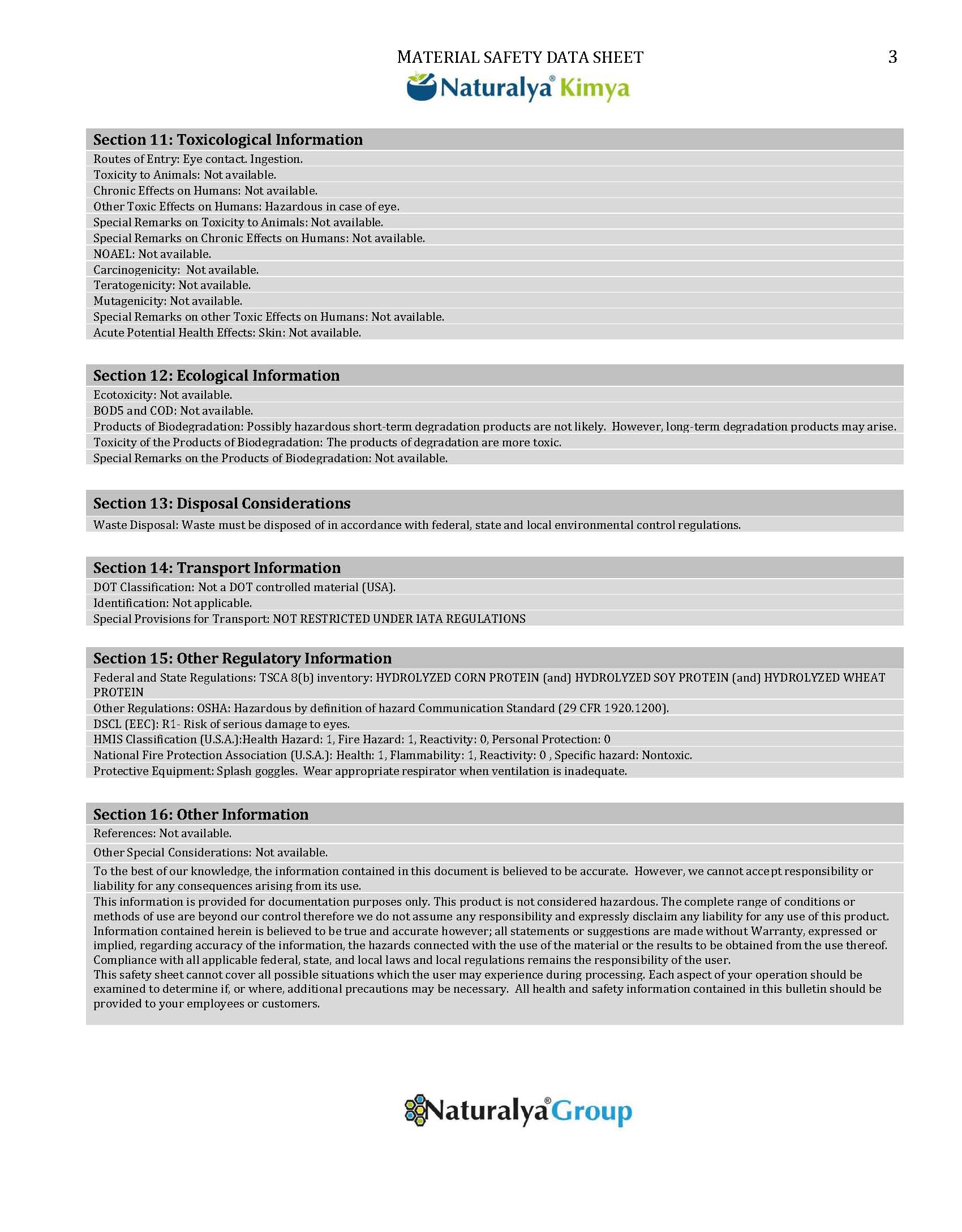 MATERIAL SAFETY DATA SHEET

3

Naturalya® Kimya

Section 11: Toxicological Information

Routes of Entry: Eye contact. Ingestion.

Toxicity to Animals: Not available.

Chronic Effects on Humans: Not available.

Other Toxic Effects on Humans: Hazardous in case of eye.

Special Remarks on Toxicity to Animals: Not available.

Special Remarks on Chronic Effects on Humans: Not available.

NOAEL: Not available.

Carcinogenicity: Not available.

Teratogenicity: Not available.

Mutagenicity: Not available.

Special Remarks on other Toxic Effects on Humans: Not available.

Acute Potential Health Effects: Skin: Not available.

Section 12: Ecological Information

Ecotoxicity: Not available.

BOD5 and COD: Not available.

Products of Biodegradation: Possibly hazardous short-term degradation products are not likely. However, long-term degradation products may arise.

Toxicity of the Products of Biodegradation: The products of degradation are more toxic.

Special Remarks on the Products of Biodegradation: Not available.

Section 13: Disposal Considerations

Waste Disposal: Waste must be disposed of in accordance with federal, state and local environmental control regulations.

Section 14: Transport Information

DOT Classification: Not a DOT controlled material (USA).

Identification: Not applicable.

Special Provisions for Transport: NOT RESTRICTED UNDER IATA REGULATIONS

Section 15: Other Regulatory Information

Federal and State Regulations: TSCA 8(b) inventory: HYDROLYZED CORN PROTEIN (and) HYDROLYZED SOY PROTEIN (and) HYDROLYZED WHEAT PROTEIN

Other Regulations: OSHA: Hazardous by definition of hazard Communication Standard (29 CFR 1920.1200).

DSCL (EEC): R1- Risk of serious damage to eyes.

HMIS Classification (U.S.A.):Health Hazard: 1, Fire Hazard: 1, Reactivity: 0, Personal Protection: 0

National Fire Protection Association (U.S.A.): Health: 1, Flammability: 1, Reactivity: 0 , Specific hazard: Nontoxic.

Protective Equipment: Splash goggles. Wear appropriate respirator when ventilation is inadequate.

Section 16: Other Information

References: Not available.

Other Special Considerations: Not available.

To the best of our knowledge, the information contained in this document is believed to be accurate. However, we cannot accept responsibility or liability for any consequences arising from its use.

This information is provided for documentation purposes only. This product is not considered hazardous. The complete range of conditions or methods of use are beyond our control therefore we do not assume any responsibility and expressly disclaim any liability for any use of this product. Information contained herein is believed to be true and accurate however; all statements or suggestions are made without Warranty, expressed or implied, regarding accuracy of the information, the hazards connected with the use of the material or the results to be obtained from the use thereof. Compliance with all applicable federal, state, and local laws and local regulations remains the responsibility of the user.
This safety sheet cannot cover all possible situations which the user may experience during processing. Each aspect of your operation should be examined to determine if, or where, additional precautions may be necessary. All health and safety information contained in this bulletin should be provided to your employees or customers.

Naturalya® Group